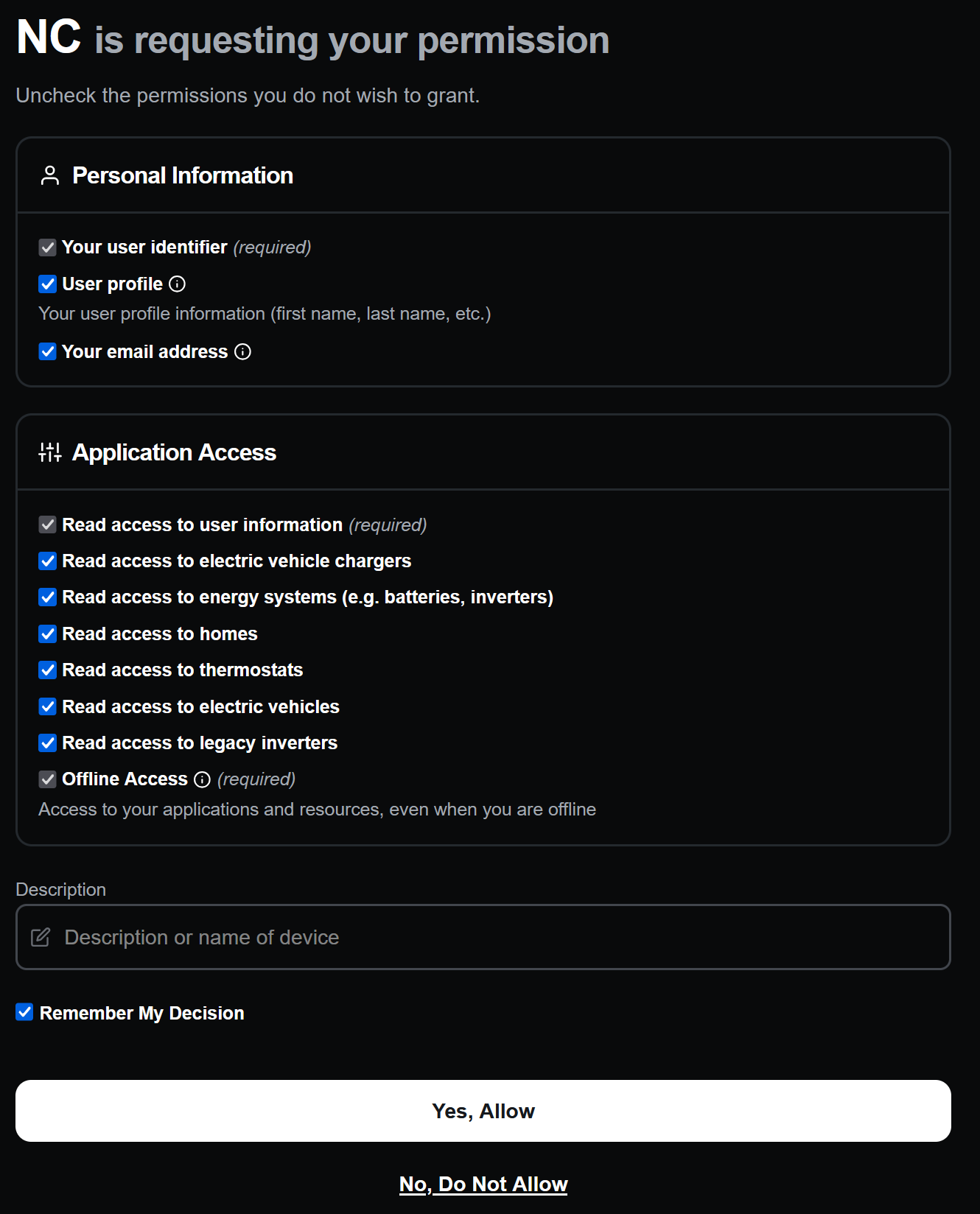 NC is requesting your permission

Uncheck the permissions you do not wish to grant.

Personal Information

Your user identifier (required)

User profile

Your user profile information (first name, last name, etc.)

Your email address

Application Access

Read access to user information (required)

Read access to electric vehicle chargers

Read access to energy systems (e.g. batteries, inverters)

Read access to homes

Read access to thermostats

Read access to electric vehicles

Read access to legacy inverters

Offline Access (required)

Access to your applications and resources, even when you are offline

Description

Description or name of device

Remember My Decision

Yes, Allow

No, Do Not Allow